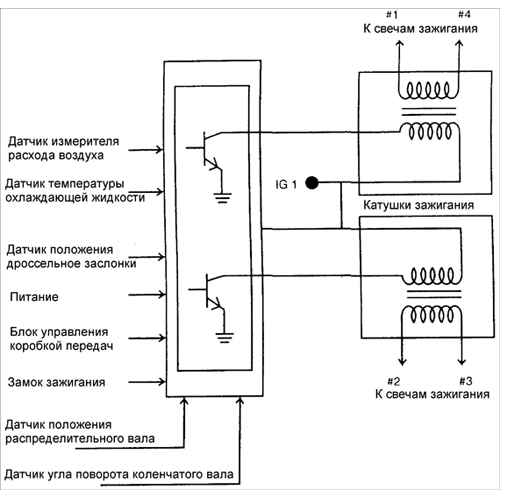 #1 #4
К свечам зажигания

Датчик измерителя расхода воздуха

Датчик температуры охлаждающей жидкости

IG 1

Катушки зажигания

Датчик положения дроссельное заслонки

Питание

Блок управления коробкой передач

Замок зажигания

#2 #3
К свечам зажигания

Датчик положения распределительного вала

Датчик угла поворота коленчатого вала